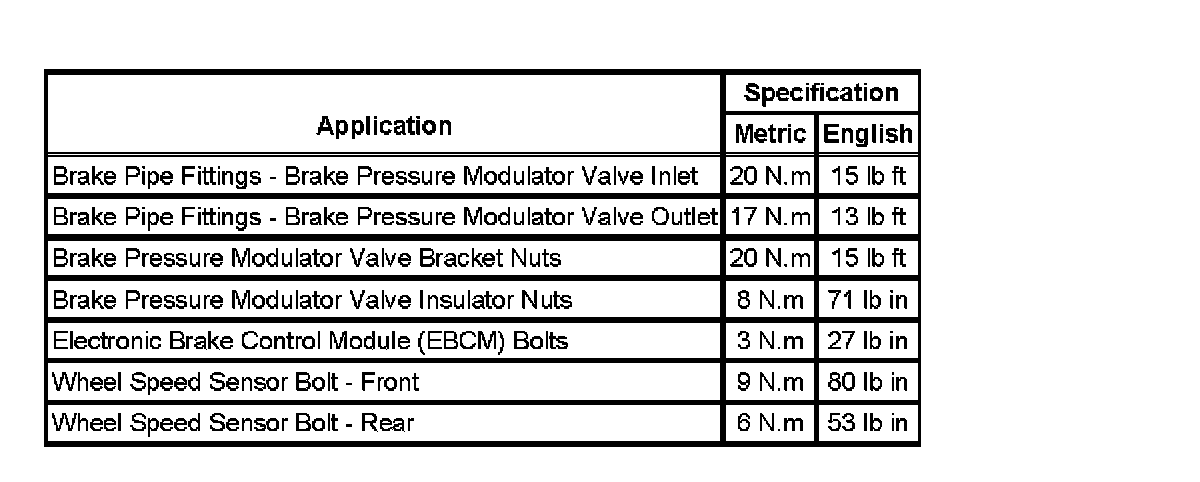 | Application | Specification | |
|---|---|---|
| | Metric | English |
| Brake Pipe Fittings - Brake Pressure Modulator Valve Inlet | 20 N.m | 15 lb ft |
| Brake Pipe Fittings - Brake Pressure Modulator Valve Outlet | 17 N.m | 13 lb ft |
| Brake Pressure Modulator Valve Bracket Nuts | 20 N.m | 15 lb ft |
| Brake Pressure Modulator Valve Insulator Nuts | 8 N.m | 71 lb in |
| Electronic Brake Control Module (EBCM) Bolts | 3 N.m | 27 lb in |
| Wheel Speed Sensor Bolt - Front | 9 N.m | 80 lb in |
| Wheel Speed Sensor Bolt - Rear | 6 N.m | 53 lb in |